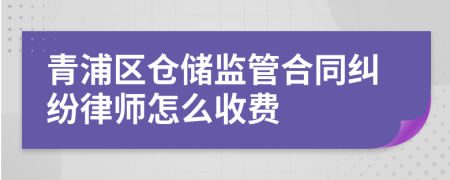 青浦区仓储监管合同纠纷律师怎么收费